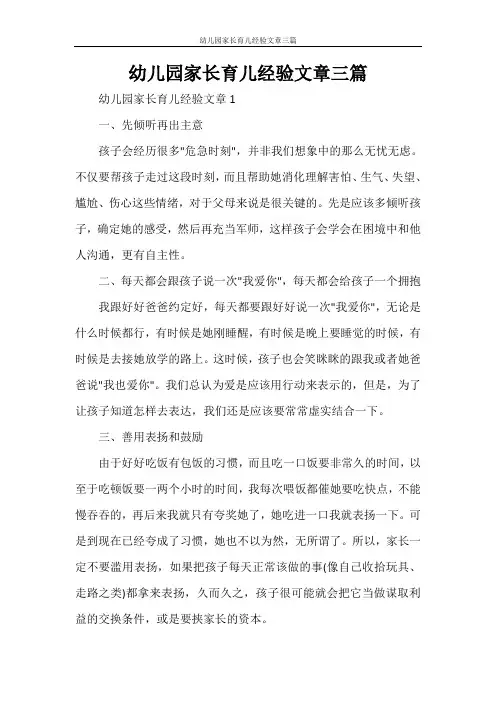 幼儿园家长育儿经验文章三篇

幼儿园家长育儿经验文章三篇

幼儿园家长育儿经验文章1

一、先倾听再出主意

孩子会经历很多"危急时刻"，并非我们想象中的那么无忧无虑。不仅要帮孩子走过这段时刻，而且帮助她消化理解害怕、生气、失望、尴尬、伤心这些情绪，对于父母来说是很关键的。先是应该多倾听孩子，确定她的感受，然后再充当军师，这样孩子会学会在困境中和他人沟通，更有自主性。

二、每天都会跟孩子说一次"我爱你"，每天都会给孩子一个拥抱

我跟好好爸爸约定好，每天都要跟好好说一次"我爱你"，无论是什么时候都行，有时候是她刚睡醒，有时候是晚上要睡觉的时候，有时候是去接她放学的路上。这时候，孩子也会笑眯眯的跟我或者她爸爸说"我也爱你"。我们总认为爱是应该用行动来表示的，但是，为了让孩子知道怎样去表达，我们还是应该要常常虚实结合一下。

三、善用表扬和鼓励

由于好好吃饭有包饭的习惯，而且吃一口饭要非常久的时间，以至于吃顿饭要一两个小时的时间，我每次喂饭都催她要吃快点，不能慢吞吞的，再后来我就只有夸奖她了，她吃进一口我就表扬一下。可是到现在已经夸成了习惯，她也不以为然，无所谓了。所以，家长一定不要滥用表扬，如果把孩子每天正常该做的事(像自己收拾玩具、走路之类)都拿来表扬，久而久之，孩子很可能就会把它当做谋取利益的交换条件，或是要挟家长的资本。